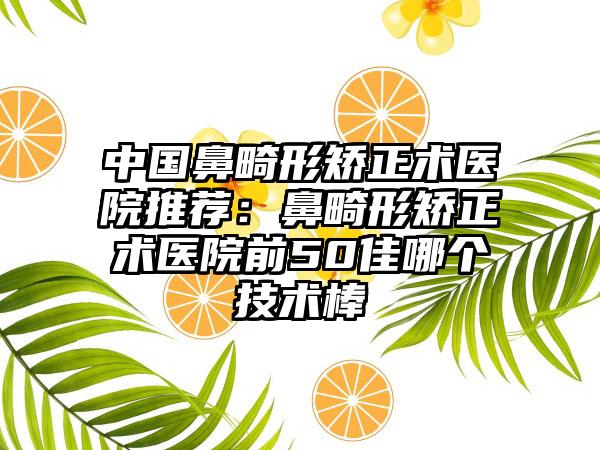 中国鼻畸形矫正术医院推荐：鼻畸形矫正术医院前50佳哪个技术棒